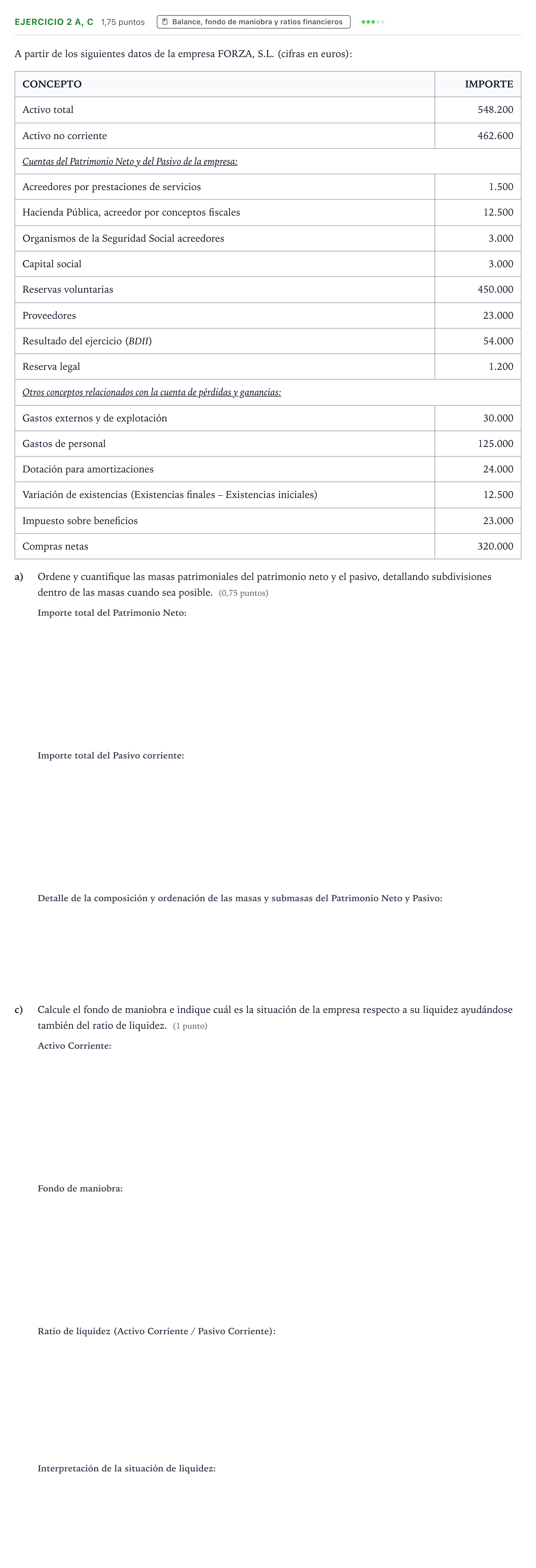 EJERCICIO 2 A, C 1,75 puntos Balance, fondo de maniobra y ratios financieros

A partir de los siguientes datos de la empresa FORZA, S.L. (cifras en euros):

| CONCEPTO | IMPORTE |
|---|---|
| Activo total | 548.200 |
| Activo no corriente | 462.600 |
| Cuentas del Patrimonio Neto y del Pasivo de la empresa: | |
| Acreedores por prestaciones de servicios | 1.500 |
| Hacienda Pública, acreedor por conceptos fiscales | 12.500 |
| Organismos de la Seguridad Social acreedores | 3.000 |
| Capital social | 3.000 |
| Reservas voluntarias | 450.000 |
| Proveedores | 23.000 |
| Resultado del ejercicio (BDII) | 54.000 |
| Reserva legal | 1.200 |
| Otros conceptos relacionados con la cuenta de pérdidas y ganancias: | |
| Gastos externos y de explotación | 30.000 |
| Gastos de personal | 125.000 |
| Dotación para amortizaciones | 24.000 |
| Variación de existencias (Existencias finales – Existencias iniciales) | 12.500 |
| Impuesto sobre beneficios | 23.000 |
| Compras netas | 320.000 |

a) Ordene y cuantifique las masas patrimoniales del patrimonio neto y el pasivo, detallando subdivisiones dentro de las masas cuando sea posible. (0,75 puntos)

Importe total del Patrimonio Neto:

Importe total del Pasivo corriente:

Detalle de la composición y ordenación de las masas y submasas del Patrimonio Neto y Pasivo:

c) Calcule el fondo de maniobra e indique cuál es la situación de la empresa respecto a su liquidez ayudándose también del ratio de liquidez. (1 punto)

Activo Corriente:

Fondo de maniobra:

Ratio de liquidez (Activo Corriente / Pasivo Corriente):

Interpretación de la situación de liquidez: